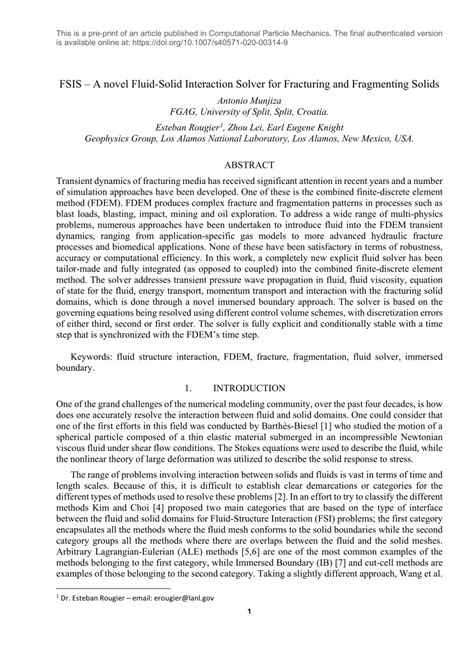 This is a pre-print of an article published in Computational Particle Mechanics. The final authenticated version is available online at: https://doi.org/10.1007/s40571-020-00314-9

FSIS – A novel Fluid-Solid Interaction Solver for Fracturing and Fragmenting Solids

Antonio Munjiza
FGAG, University of Split, Split, Croatia.

Esteban Rougier$^1$, Zhou Lei, Earl Eugene Knight
Geophysics Group, Los Alamos National Laboratory, Los Alamos, New Mexico, USA.

ABSTRACT

Transient dynamics of fracturing media has received significant attention in recent years and a number of simulation approaches have been developed. One of these is the combined finite-discrete element method (FDEM). FDEM produces complex fracture and fragmentation patterns in processes such as blast loads, blasting, impact, mining and oil exploration. To address a wide range of multi-physics problems, numerous approaches have been undertaken to introduce fluid into the FDEM transient dynamics, ranging from application-specific gas models to more advanced hydraulic fracture processes and biomedical applications. None of these have been satisfactory in terms of robustness, accuracy or computational efficiency. In this work, a completely new explicit fluid solver has been tailor-made and fully integrated (as opposed to coupled) into the combined finite-discrete element method. The solver addresses transient pressure wave propagation in fluid, fluid viscosity, equation of state for the fluid, energy transport, momentum transport and interaction with the fracturing solid domains, which is done through a novel immersed boundary approach. The solver is based on the governing equations being resolved using different control volume schemes, with discretization errors of either third, second or first order. The solver is fully explicit and conditionally stable with a time step that is synchronized with the FDEM's time step.

Keywords: fluid structure interaction, FDEM, fracture, fragmentation, fluid solver, immersed boundary.

1. INTRODUCTION

One of the grand challenges of the numerical modeling community, over the past four decades, is how does one accurately resolve the interaction between fluid and solid domains. One could consider that one of the first efforts in this field was conducted by Barthès-Biesel [1] who studied the motion of a spherical particle composed of a thin elastic material submerged in an incompressible Newtonian viscous fluid under shear flow conditions. The Stokes equations were used to describe the fluid, while the nonlinear theory of large deformation was utilized to describe the solid response to stress.

The range of problems involving interaction between solids and fluids is vast in terms of time and length scales. Because of this, it is difficult to establish clear demarcations or categories for the different types of methods used to resolve these problems [2]. In an effort to try to classify the different methods Kim and Choi [4] proposed two main categories that are based on the type of interface between the fluid and solid domains for Fluid-Structure Interaction (FSI) problems; the first category encapsulates all the methods where the fluid mesh conforms to the solid boundaries while the second category groups all the methods where there are overlaps between the fluid and the solid meshes. Arbitrary Lagrangian-Eulerian (ALE) methods [5,6] are one of the most common examples of the methods belonging to the first category, while Immersed Boundary (IB) [7] and cut-cell methods are examples of those belonging to the second category. Taking a slightly different approach, Wang et al.

$^1$ Dr. Esteban Rougier – email: erougier@lanl.gov

1